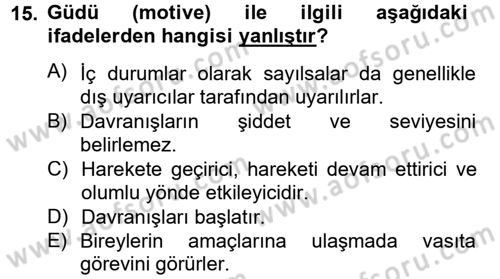 15. Güdü (motive) ile ilgili aşağıdaki ifadelerden hangisi yanlıştır?

A) İç durumlar olarak sayılsalar da genellikle dış uyarıcılar tarafından uyarılırlar.
B) Davranışların şiddet ve seviyesini belirlemez.
C) Harekete geçirici, hareketi devam ettirici ve olumlu yönde etkileyicidir.
D) Davranışları başlatır.
E) Bireylerin amaçlarına ulaşmada vasıta görevini görürler.

www.aofsoru.com